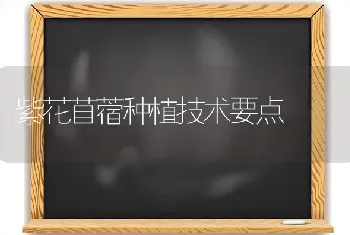 紫花苜蓿种植技术要点